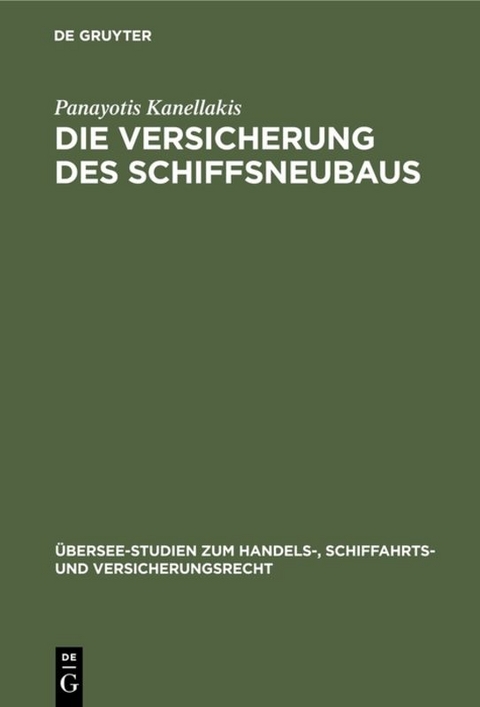 DE GRUYTER

Panayotis Kanellakis
DIE VERSICHERUNG DES SCHIFFSNEUBAUS

ÜBERSEE-STUDIEN ZUM HANDELS-, SCHIFFAHRTS- UND VERSICHERUNGSRECHT

DE
G